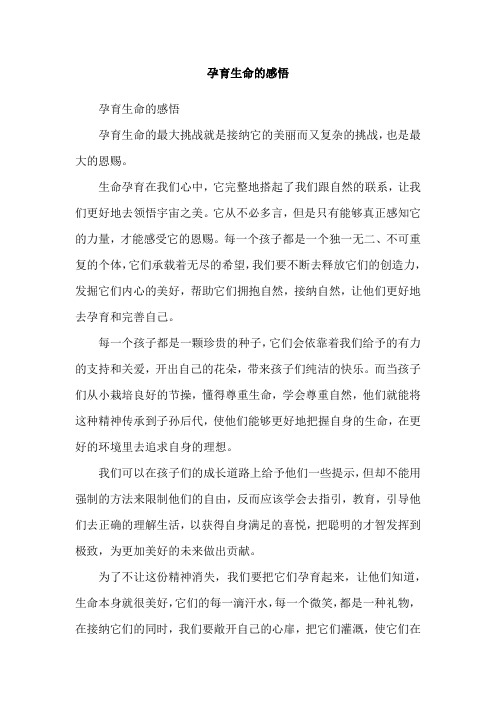 孕育生命的感悟

孕育生命的感悟

孕育生命的最大挑战就是接纳它的美丽而又复杂的挑战，也是最大的恩赐。

生命孕育在我们心中，它完整地搭起了我们跟自然的联系，让我们更好地去领悟宇宙之美。它从不必多言，但是只有能够真正感知它的力量，才能感受它的恩赐。每一个孩子都是一个独一无二、不可重复的个体，它们承载着无尽的希望，我们要不断去释放它们的创造力，发掘它们内心的美好，帮助它们拥抱自然，接纳自然，让他们更好地去孕育和完善自己。

每一个孩子都是一颗珍贵的种子，它们会依靠着我们给予的有力的支持和关爱，开出自己的花朵，带来孩子们纯洁的快乐。而当孩子们从小栽培良好的节操，懂得尊重生命，学会尊重自然，他们就能将这种精神传承到子孙后代，使他们能够更好地把握自身的生命，在更好的环境里去追求自身的理想。

我们可以在孩子们的成长道路上给予他们一些提示，但却不能用强制的方法来限制他们的自由，反而应该学会去指引，教育，引导他们去正确的理解生活，以获得自身满足的喜悦，把聪明的才智发挥到极致，为更加美好的未来做出贡献。

为了不让这份精神消失，我们要把它们孕育起来，让他们知道，生命本身就很美好，它们的每一滴汗水，每一个微笑，都是一种礼物，在接纳它们的同时，我们要敞开自己的心扉，把它们灌溉，使它们在